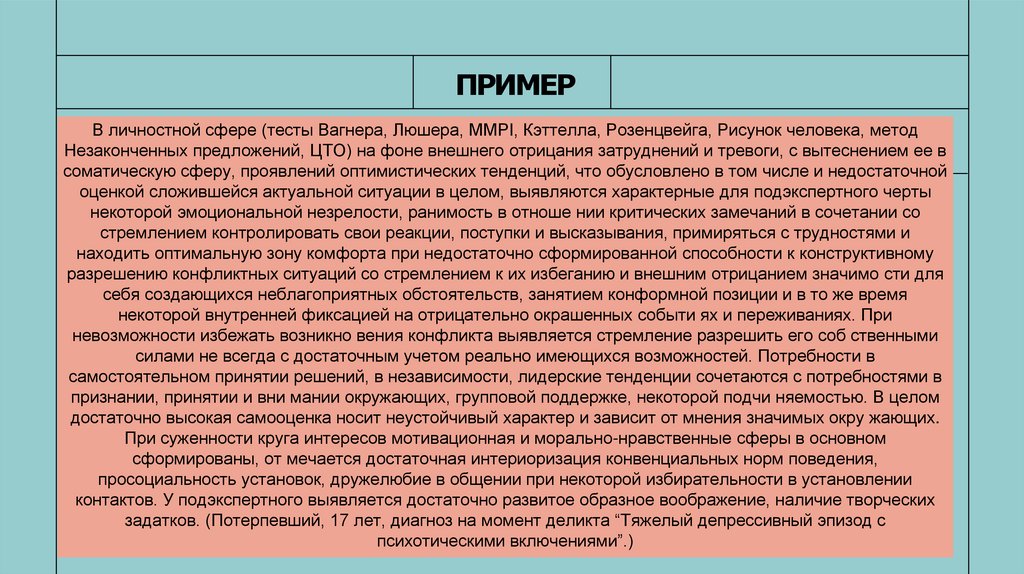 ПРИМЕР

В личностной сфере (тесты Вагнера, Люшера, MMPI, Кэттелла, Розенцвейга, Рисунок человека, метод Незаконченных предложений, ЦТО) на фоне внешнего отрицания затруднений и тревоги, с вытеснением ее в соматическую сферу, проявлений оптимистических тенденций, что обусловлено в том числе и недостаточной оценкой сложившейся актуальной ситуации в целом, выявляются характерные для подэкспертного черты некоторой эмоциональной незрелости, ранимость в отноше нии критических замечаний в сочетании со стремлением контролировать свои реакции, поступки и высказывания, примиряться с трудностями и находить оптимальную зону комфорта при недостаточно сформированной способности к конструктивному разрешению конфликтных ситуаций со стремлением к их избеганию и внешним отрицанием значимо сти для себя создающихся неблагоприятных обстоятельств, занятием конформной позиции и в то же время некоторой внутренней фиксацией на отрицательно окрашенных событи ях и переживаниях. При невозможности избежать возникно вения конфликта выявляется стремление разрешить его соб ственными силами не всегда с достаточным учетом реально имеющихся возможностей. Потребности в самостоятельном принятии решений, в независимости, лидерские тенденции сочетаются с потребностями в признании, принятии и вни мании окружающих, групповой поддержке, некоторой подчи няемостью. В целом достаточно высокая самооценка носит неустойчивый характер и зависит от мнения значимых окру жающих. При суженности круга интересов мотивационная и морально-нравственные сферы в основном сформированы, от мечается достаточная интериоризация конвенциальных норм поведения, просоциальность установок, дружелюбие в общении при некоторой избирательности в установлении контактов. У подэкспертного выявляется достаточно развитое образное воображение, наличие творческих задатков. (Потерпевший, 17 лет, диагноз на момент деликта “Тяжелый депрессивный эпизод с психотическими включениями”.)